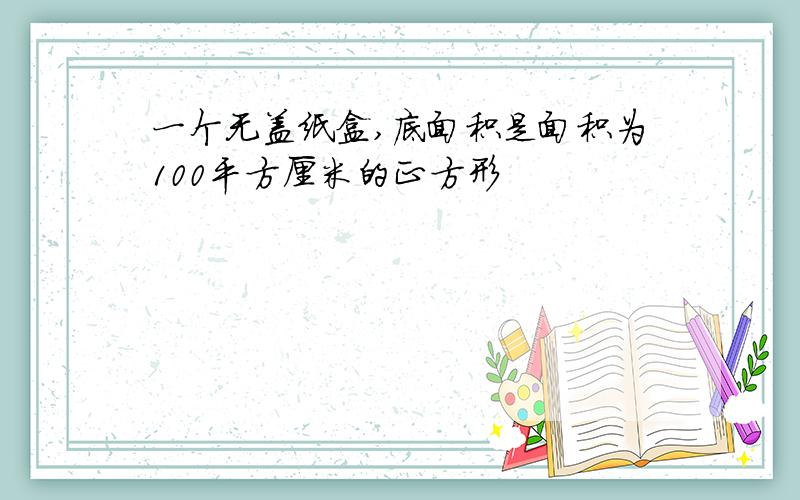 一个无盖纸盒,底面积是面积为100平方厘米的正方形